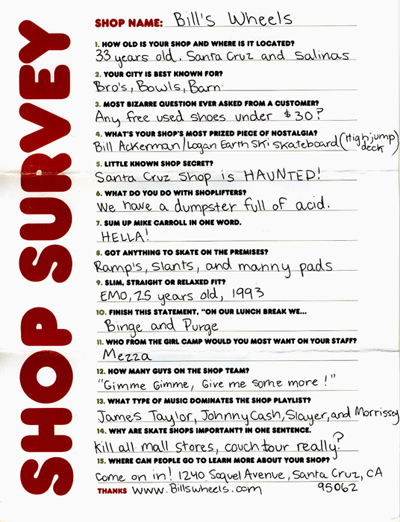 SHOP SURVEY

SHOP NAME: Bill's Wheels

1. HOW OLD IS YOUR SHOP AND WHERE IS IT LOCATED?
33 years old. Santa Cruz and Salinas

2. YOUR CITY IS BEST KNOWN FOR?
Bro's, Bowls, Barn

3. MOST BIZARRE QUESTION EVER ASKED FROM A CUSTOMER?
Any free used shoes under $30?

4. WHAT'S YOUR SHOP'S MOST PRIZED PIECE OF NOSTALGIA?
Bill Ackerman/Logan Earth Ski skateboard (Highjump deck)

5. LITTLE KNOWN SHOP SECRET?
Santa Cruz Shop is HAUNTED!

6. WHAT DO YOU DO WITH SHOPLIFTERS?
We have a dumpster full of acid.

7. SUM UP MIKE CARROLL IN ONE WORD.
HELLA!

8. GOT ANYTHING TO SKATE ON THE PREMISES?
Ramp's, slants, and manny pads

9. SLIM, STRAIGHT OR RELAXED FIT?
EMO, 25 years old, 1993

10. FINISH THIS STATEMENT, "ON OUR LUNCH BREAK WE...
Binge and Purge

11. WHO FROM THE GIRL CAMP WOULD YOU MOST WANT ON YOUR STAFF?
Mezza

12. HOW MANY GUYS ON THE SHOP TEAM?
"Gimme Gimme, Give me some more!"

13. WHAT TYPE OF MUSIC DOMINATES THE SHOP PLAYLIST?
James Taylor, Johnny Cash, Slayer, and Morrissey

14. WHY ARE SKATE SHOPS IMPORTANT? IN ONE SENTENCE.
Kill all mall stores, couch tour really?

15. WHERE CAN PEOPLE GO TO LEARN MORE ABOUT YOUR SHOP?
Come on in! 1240 Soquel Avenue, Santa Cruz, CA 95062

THANKS www.Billswheels.com